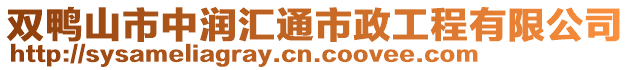 双鸭山市中润汇通市政工程有限公司
http://sysameliagray.cn.coovee.com